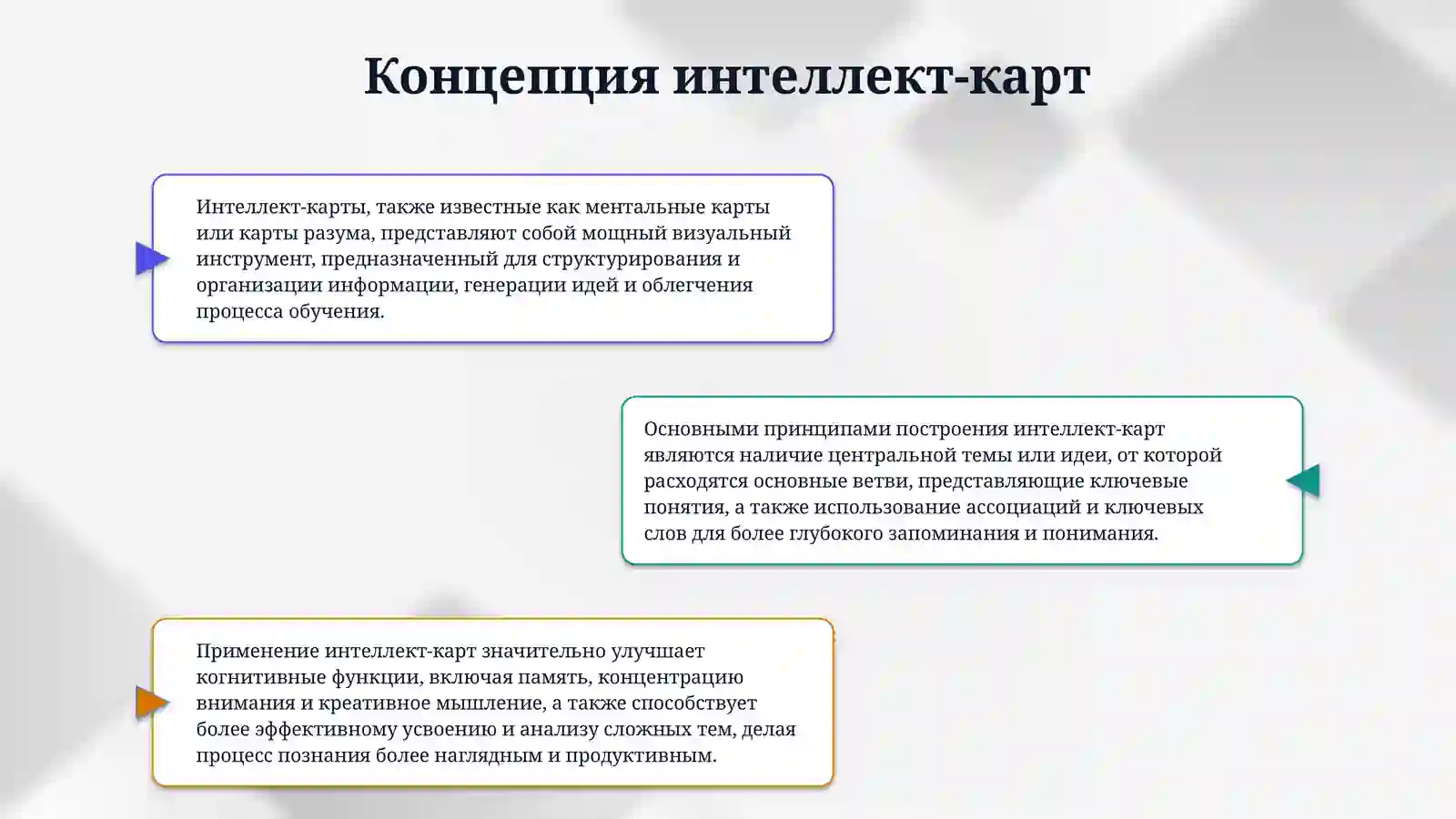 Концепция интеллект-карт

Интеллект-карты, также известные как ментальные карты или карты разума, представляют собой мощный визуальный инструмент, предназначенный для структурирования и организации информации, генерации идей и облегчения процесса обучения.

Основными принципами построения интеллект-карт являются наличие центральной темы или идеи, от которой расходятся основные ветви, представляющие ключевые понятия, а также использование ассоциаций и ключевых слов для более глубокого запоминания и понимания.

Применение интеллект-карт значительно улучшает когнитивные функции, включая память, концентрацию внимания и креативное мышление, а также способствует более эффективному усвоению и анализу сложных тем, делая процесс познания более наглядным и продуктивным.